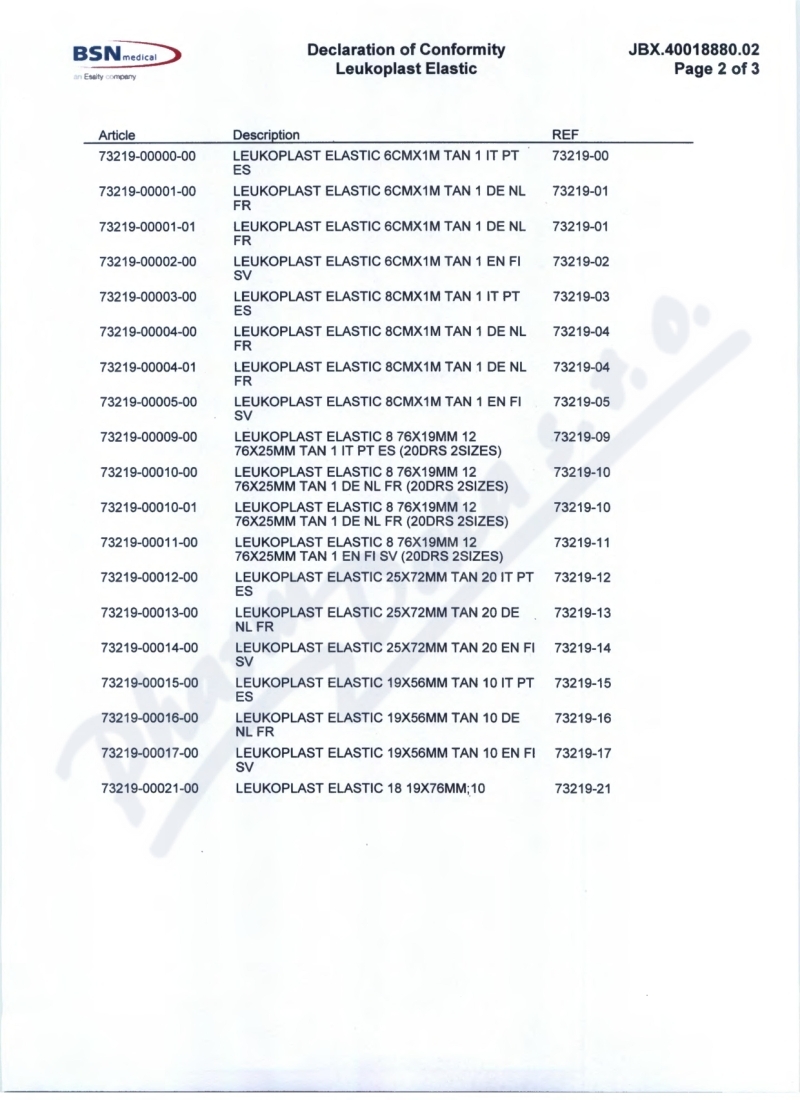 BSN medical
an Essity company

Declaration of Conformity
Leukoplast Elastic

JBX.40018880.02
Page 2 of 3

| Article | Description | REF |
|---|---|---|
| 73219-00000-00 | LEUKOPLAST ELASTIC 6CMX1M TAN 1 IT PT ES | 73219-00 |
| 73219-00001-00 | LEUKOPLAST ELASTIC 6CMX1M TAN 1 DE NL FR | 73219-01 |
| 73219-00001-01 | LEUKOPLAST ELASTIC 6CMX1M TAN 1 DE NL FR | 73219-01 |
| 73219-00002-00 | LEUKOPLAST ELASTIC 6CMX1M TAN 1 EN FI SV | 73219-02 |
| 73219-00003-00 | LEUKOPLAST ELASTIC 8CMX1M TAN 1 IT PT ES | 73219-03 |
| 73219-00004-00 | LEUKOPLAST ELASTIC 8CMX1M TAN 1 DE NL FR | 73219-04 |
| 73219-00004-01 | LEUKOPLAST ELASTIC 8CMX1M TAN 1 DE NL FR | 73219-04 |
| 73219-00005-00 | LEUKOPLAST ELASTIC 8CMX1M TAN 1 EN FI SV | 73219-05 |
| 73219-00009-00 | LEUKOPLAST ELASTIC 8 76X19MM 12 76X25MM TAN 1 IT PT ES (20DRS 2SIZES) | 73219-09 |
| 73219-00010-00 | LEUKOPLAST ELASTIC 8 76X19MM 12 76X25MM TAN 1 DE NL FR (20DRS 2SIZES) | 73219-10 |
| 73219-00010-01 | LEUKOPLAST ELASTIC 8 76X19MM 12 76X25MM TAN 1 DE NL FR (20DRS 2SIZES) | 73219-10 |
| 73219-00011-00 | LEUKOPLAST ELASTIC 8 76X19MM 12 76X25MM TAN 1 EN FI SV (20DRS 2SIZES) | 73219-11 |
| 73219-00012-00 | LEUKOPLAST ELASTIC 25X72MM TAN 20 IT PT ES | 73219-12 |
| 73219-00013-00 | LEUKOPLAST ELASTIC 25X72MM TAN 20 DE NL FR | 73219-13 |
| 73219-00014-00 | LEUKOPLAST ELASTIC 25X72MM TAN 20 EN FI SV | 73219-14 |
| 73219-00015-00 | LEUKOPLAST ELASTIC 19X56MM TAN 10 IT PT ES | 73219-15 |
| 73219-00016-00 | LEUKOPLAST ELASTIC 19X56MM TAN 10 DE NL FR | 73219-16 |
| 73219-00017-00 | LEUKOPLAST ELASTIC 19X56MM TAN 10 EN FI SV | 73219-17 |
| 73219-00021-00 | LEUKOPLAST ELASTIC 18 19X76MM;10 | 73219-21 |